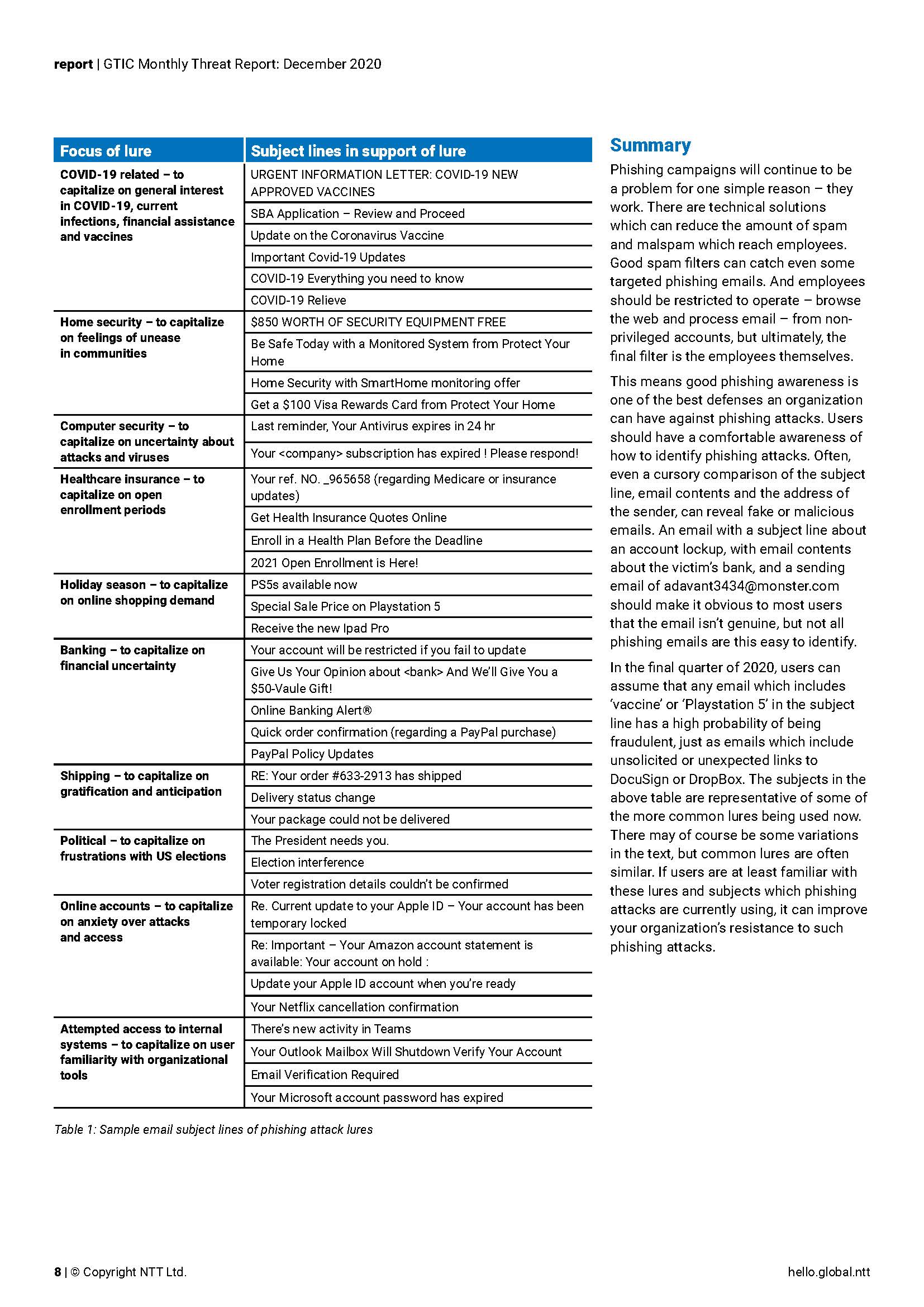 report | GTIC Monthly Threat Report: December 2020

| Focus of lure | Subject lines in support of lure |
|---|---|
| COVID-19 related – to capitalize on general interest in COVID-19, current infections, financial assistance and vaccines | URGENT INFORMATION LETTER: COVID-19 NEW APPROVED VACCINES |
| | SBA Application – Review and Proceed |
| | Update on the Coronavirus Vaccine |
| | Important Covid-19 Updates |
| | COVID-19 Everything you need to know |
| | COVID-19 Relieve |
| Home security – to capitalize on feelings of unease in communities | $850 WORTH OF SECURITY EQUIPMENT FREE |
| | Be Safe Today with a Monitored System from Protect Your Home |
| | Home Security with SmartHome monitoring offer |
| | Get a $100 Visa Rewards Card from Protect Your Home |
| Computer security – to capitalize on uncertainty about attacks and viruses | Last reminder, Your Antivirus expires in 24 hr |
| | Your <company> subscription has expired ! Please respond! |
| Healthcare insurance – to capitalize on open enrollment periods | Your ref. NO. _965658 (regarding Medicare or insurance updates) |
| | Get Health Insurance Quotes Online |
| | Enroll in a Health Plan Before the Deadline |
| | 2021 Open Enrollment is Here! |
| Holiday season – to capitalize on online shopping demand | PS5s available now |
| | Special Sale Price on Playstation 5 |
| | Receive the new Ipad Pro |
| Banking – to capitalize on financial uncertainty | Your account will be restricted if you fail to update |
| | Give Us Your Opinion about <bank> And We'll Give You a $50-Vaule Gift! |
| | Online Banking Alert® |
| | Quick order confirmation (regarding a PayPal purchase) |
| | PayPal Policy Updates |
| Shipping – to capitalize on gratification and anticipation | RE: Your order #633-2913 has shipped |
| | Delivery status change |
| | Your package could not be delivered |
| Political – to capitalize on frustrations with US elections | The President needs you. |
| | Election interference |
| | Voter registration details couldn't be confirmed |
| Online accounts – to capitalize on anxiety over attacks and access | Re. Current update to your Apple ID – Your account has been temporary locked |
| | Re: Important – Your Amazon account statement is available: Your account on hold : |
| | Update your Apple ID account when you're ready |
| | Your Netflix cancellation confirmation |
| Attempted access to internal systems – to capitalize on user familiarity with organizational tools | There's new activity in Teams |
| | Your Outlook Mailbox Will Shutdown Verify Your Account |
| | Email Verification Required |
| | Your Microsoft account password has expired |

Table 1: Sample email subject lines of phishing attack lures

Summary

Phishing campaigns will continue to be a problem for one simple reason – they work. There are technical solutions which can reduce the amount of spam and malspam which reach employees. Good spam filters can catch even some targeted phishing emails. And employees should be restricted to operate – browse the web and process email – from non-privileged accounts, but ultimately, the final filter is the employees themselves.

This means good phishing awareness is one of the best defenses an organization can have against phishing attacks. Users should have a comfortable awareness of how to identify phishing attacks. Often, even a cursory comparison of the subject line, email contents and the address of the sender, can reveal fake or malicious emails. An email with a subject line about an account lockup, with email contents about the victim's bank, and a sending email of adavant3434@monster.com should make it obvious to most users that the email isn't genuine, but not all phishing emails are this easy to identify.

In the final quarter of 2020, users can assume that any email which includes 'vaccine' or 'Playstation 5' in the subject line has a high probability of being fraudulent, just as emails which include unsolicited or unexpected links to DocuSign or DropBox. The subjects in the above table are representative of some of the more common lures being used now. There may of course be some variations in the text, but common lures are often similar. If users are at least familiar with these lures and subjects which phishing attacks are currently using, it can improve your organization's resistance to such phishing attacks.

8 | © Copyright NTT Ltd.

hello.global.ntt